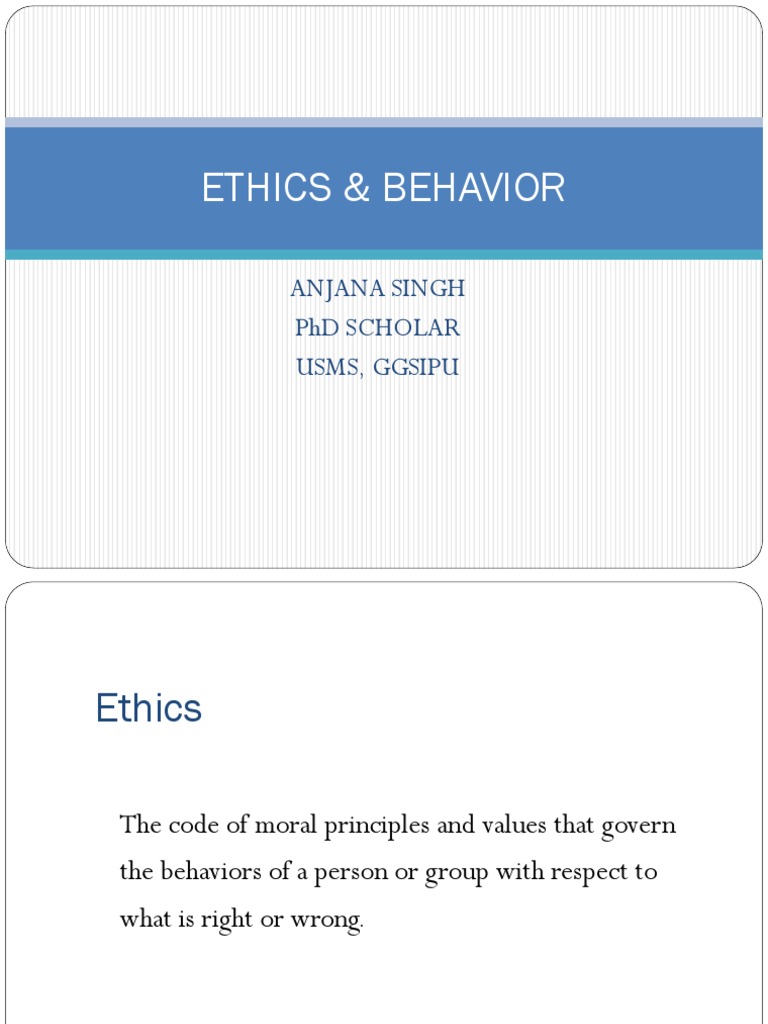 ETHICS & BEHAVIOR

ANJANA SINGH
PhD SCHOLAR
USMS, GGSIPU

Ethics

The code of moral principles and values that govern the behaviors of a person or group with respect to what is right or wrong.